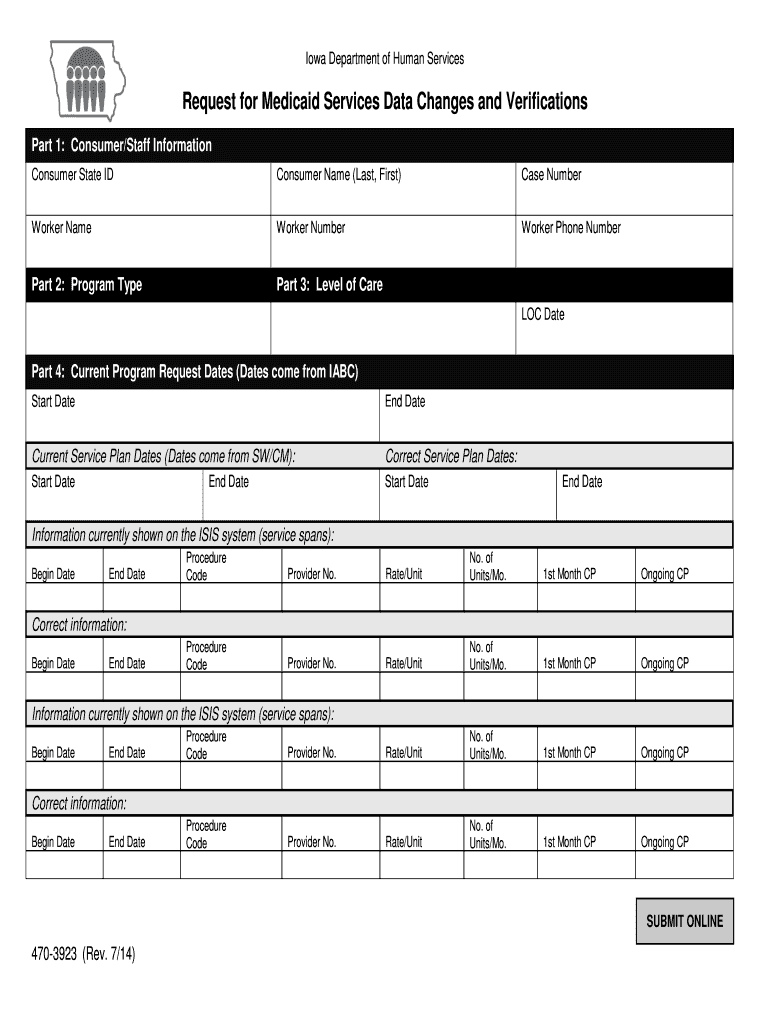 Iowa Department of Human Services

Request for Medicaid Services Data Changes and Verifications

Part 1: Consumer/Staff Information

| Consumer State ID | Consumer Name (Last, First) | Case Number |
|---|---|---|
| Worker Name | Worker Number | Worker Phone Number |

| Part 2: Program Type | Part 3: Level of Care | |
|---|---|---|
| | | LOC Date |

Part 4: Current Program Request Dates (Dates come from IABC)

| Start Date | End Date |
|---|---|

| Current Service Plan Dates (Dates come from SW/CM): | | Correct Service Plan Dates: | |
|---|---|---|---|
| Start Date | End Date | Start Date | End Date |

Information currently shown on the ISIS system (service spans):

| Begin Date | End Date | Procedure Code | Provider No. | Rate/Unit | No. of Units/Mo. | 1st Month CP | Ongoing CP |
|---|---|---|---|---|---|---|---|
| | | | | | | | |

Correct information:

| Begin Date | End Date | Procedure Code | Provider No. | Rate/Unit | No. of Units/Mo. | 1st Month CP | Ongoing CP |
|---|---|---|---|---|---|---|---|
| | | | | | | | |

Information currently shown on the ISIS system (service spans):

| Begin Date | End Date | Procedure Code | Provider No. | Rate/Unit | No. of Units/Mo. | 1st Month CP | Ongoing CP |
|---|---|---|---|---|---|---|---|
| | | | | | | | |

Correct information:

| Begin Date | End Date | Procedure Code | Provider No. | Rate/Unit | No. of Units/Mo. | 1st Month CP | Ongoing CP |
|---|---|---|---|---|---|---|---|
| | | | | | | | |

SUBMIT ONLINE

470-3923 (Rev. 7/14)